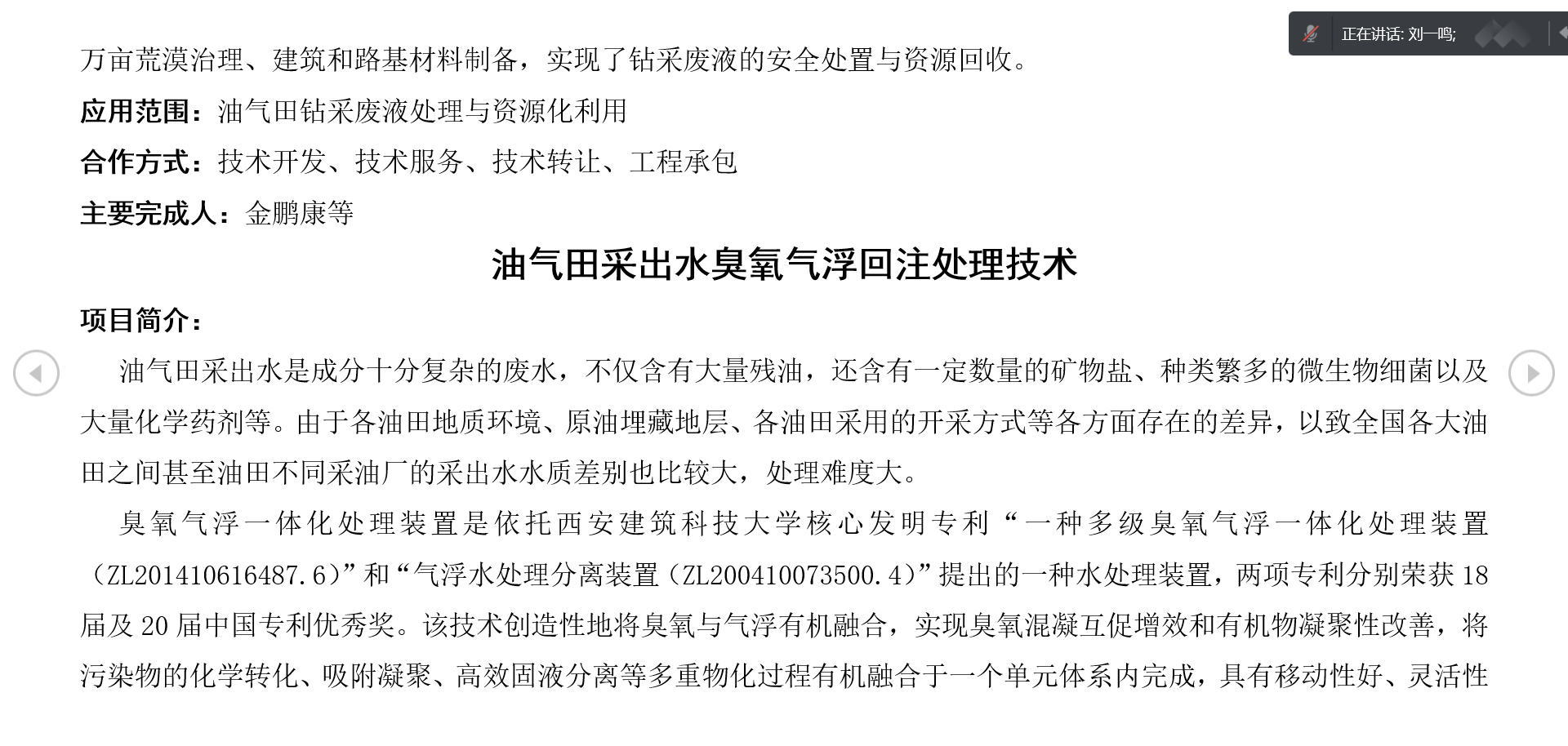 正在讲话: 刘一鸣;

万亩荒漠治理、建筑和路基材料制备，实现了钻采废液的安全处置与资源回收。

应用范围：油气田钻采废液处理与资源化利用

合作方式：技术开发、技术服务、技术转让、工程承包

主要完成人：金鹏康等

油气田采出水臭氧气浮回注处理技术

项目简介：

油气田采出水是成分十分复杂的废水，不仅含有大量残油，还含有一定数量的矿物盐、种类繁多的微生物细菌以及大量化学药剂等。由于各油田地质环境、原油埋藏地层、各油田采用的开采方式等各方面存在的差异，以致全国各大油田之间甚至油田不同采油厂的采出水水质差别也比较大，处理难度大。

臭氧气浮一体化处理装置是依托西安建筑科技大学核心发明专利“一种多级臭氧气浮一体化处理装置（ZL201410616487.6）”和“气浮水处理分离装置（ZL200410073500.4）”提出的一种水处理装置，两项专利分别荣获 18 届及 20 届中国专利优秀奖。该技术创造性地将臭氧与气浮有机融合，实现臭氧混凝互促增效和有机物凝聚性改善，将污染物的化学转化、吸附凝聚、高效固液分离等多重物化过程有机融合于一个单元体系内完成，具有移动性好、灵活性